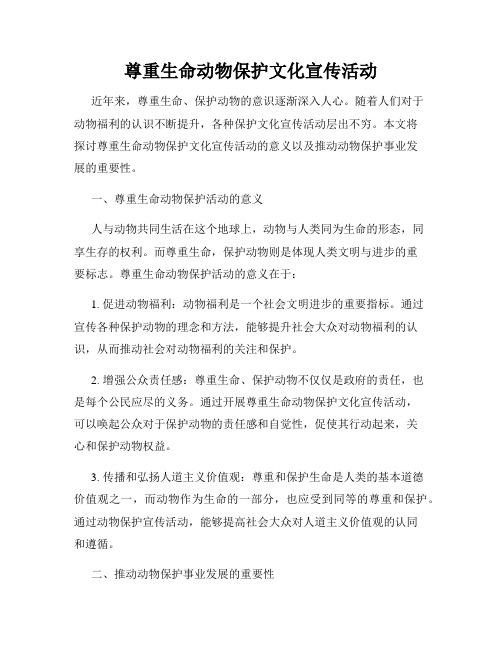 尊重生命动物保护文化宣传活动

近年来，尊重生命、保护动物的意识逐渐深入人心。随着人们对于动物福利的认识不断提升，各种保护文化宣传活动层出不穷。本文将探讨尊重生命动物保护文化宣传活动的意义以及推动动物保护事业发展的重要性。

一、尊重生命动物保护活动的意义

人与动物共同生活在这个地球上，动物与人类同为生命的形态，同享生存的权利。而尊重生命，保护动物则是体现人类文明与进步的重要标志。尊重生命动物保护活动的意义在于：

1. 促进动物福利：动物福利是一个社会文明进步的重要指标。通过宣传各种保护动物的理念和方法，能够提升社会大众对动物福利的认识，从而推动社会对动物福利的关注和保护。

2. 增强公众责任感：尊重生命、保护动物不仅仅是政府的责任，也是每个公民应尽的义务。通过开展尊重生命动物保护文化宣传活动，可以唤起公众对于保护动物的责任感和自觉性，促使其行动起来，关心和保护动物权益。

3. 传播和弘扬人道主义价值观：尊重和保护生命是人类的基本道德价值观之一，而动物作为生命的一部分，也应受到同等的尊重和保护。通过动物保护宣传活动，能够提高社会大众对人道主义价值观的认同和遵循。

二、推动动物保护事业发展的重要性